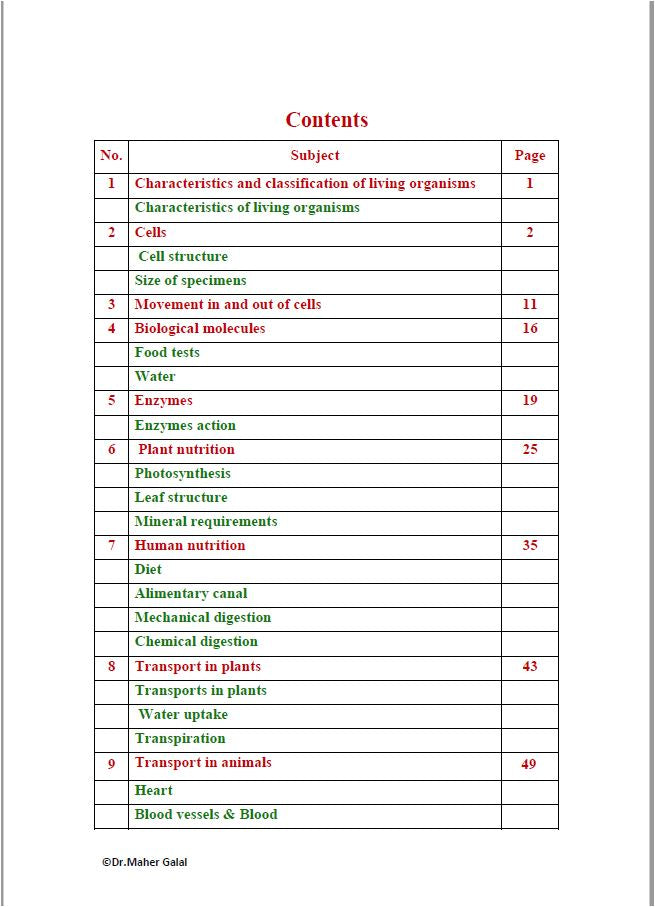 Contents

| No. | Subject | Page |
|---|---|---|
| 1 | Characteristics and classification of living organisms | 1 |
| | Characteristics of living organisms | |
| 2 | Cells | 2 |
| | Cell structure | |
| | Size of specimens | |
| 3 | Movement in and out of cells | 11 |
| 4 | Biological molecules | 16 |
| | Food tests | |
| | Water | |
| 5 | Enzymes | 19 |
| | Enzymes action | |
| 6 | Plant nutrition | 25 |
| | Photosynthesis | |
| | Leaf structure | |
| | Mineral requirements | |
| 7 | Human nutrition | 35 |
| | Diet | |
| | Alimentary canal | |
| | Mechanical digestion | |
| | Chemical digestion | |
| 8 | Transport in plants | 43 |
| | Transports in plants | |
| | Water uptake | |
| | Transpiration | |
| 9 | Transport in animals | 49 |
| | Heart | |
| | Blood vessels & Blood | |

©Dr.Maher Galal